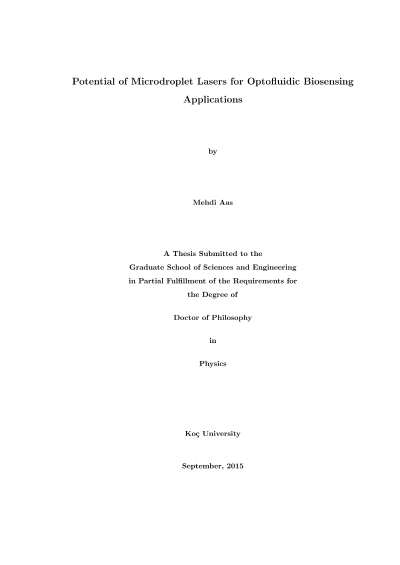 Potential of Microdroplet Lasers for Optofluidic Biosensing Applications

by

Mehdi Aas

A Thesis Submitted to the
Graduate School of Sciences and Engineering
in Partial Fulfillment of the Requirements for
the Degree of

Doctor of Philosophy

in

Physics

Koç University

September, 2015